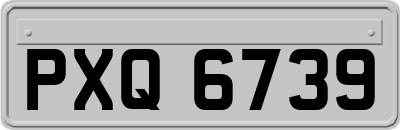 PXQ 6739